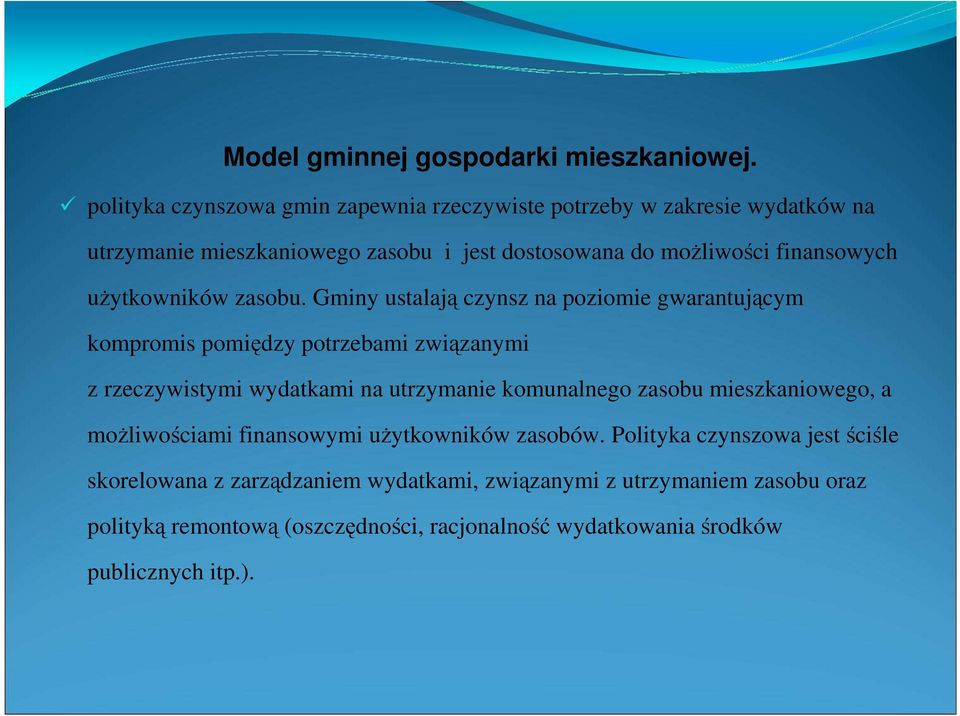 Model gminnej gospodarki mieszkaniowej.

✓ polityka czynszowa gmin zapewnia rzeczywiste potrzeby w zakresie wydatków na utrzymanie mieszkaniowego zasobu i jest dostosowana do możliwości finansowych użytkowników zasobu. Gminy ustalają czynsz na poziomie gwarantującym kompromis pomiędzy potrzebami związanymi z rzeczywistymi wydatkami na utrzymanie komunalnego zasobu mieszkaniowego, a możliwościami finansowymi użytkowników zasobów. Polityka czynszowa jest ściśle skorelowana z zarządzaniem wydatkami, związanymi z utrzymaniem zasobu oraz polityką remontową (oszczędności, racjonalność wydatkowania środków publicznych itp.).